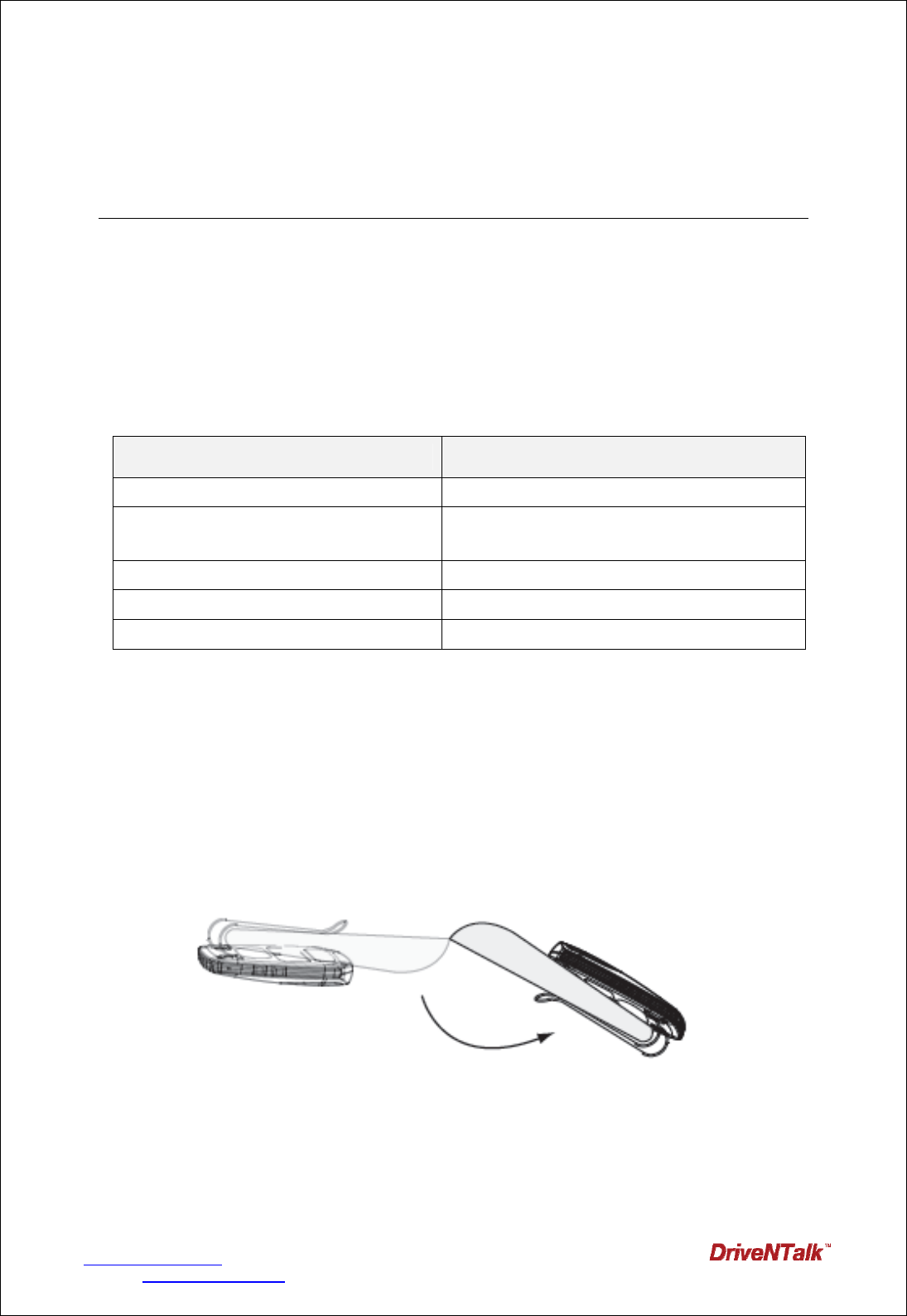 DriveNTalk™